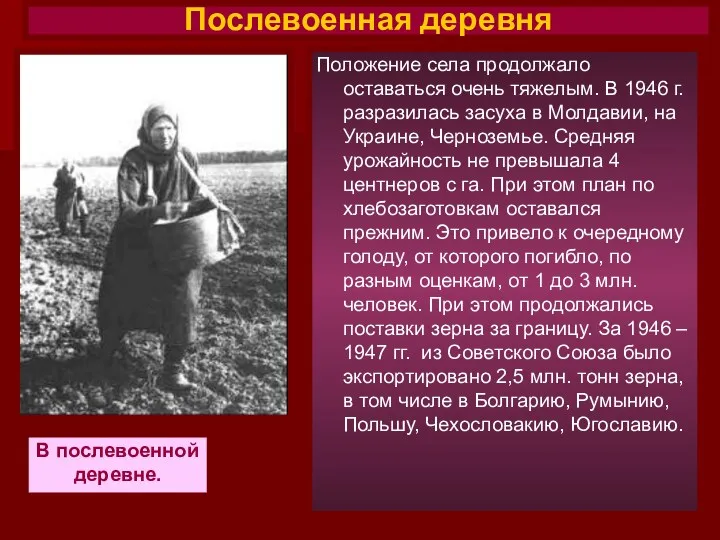 Послевоенная деревня

Положение села продолжало оставаться очень тяжелым. В 1946 г. разразилась засуха в Молдавии, на Украине, Черноземье. Средняя урожайность не превышала 4 центнеров с га. При этом план по хлебозаготовкам оставался прежним. Это привело к очередному голоду, от которого погибло, по разным оценкам, от 1 до 3 млн. человек. При этом продолжались поставки зерна за границу. За 1946 – 1947 гг. из Советского Союза было экспортировано 2,5 млн. тонн зерна, в том числе в Болгарию, Румынию, Польшу, Чехословакию, Югославию.

В послевоенной деревне.